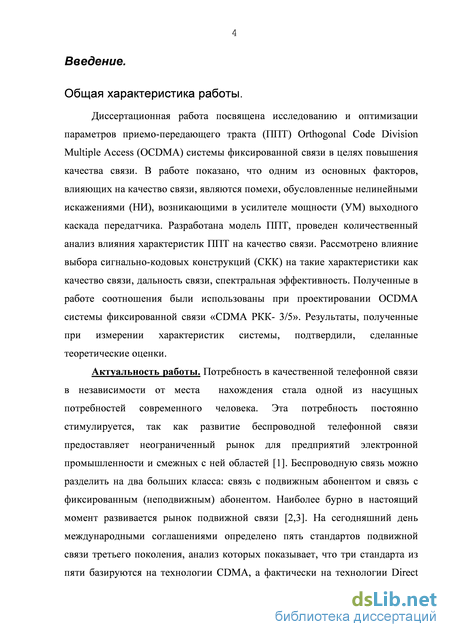 4

Введение.

Общая характеристика работы.

Диссертационная работа посвящена исследованию и оптимизации параметров приемо-передающего тракта (ППТ) Orthogonal Code Division Multiple Access (OCDMA) системы фиксированной связи в целях повышения качества связи. В работе показано, что одним из основных факторов, влияющих на качество связи, являются помехи, обусловленные нелинейными искажениями (НИ), возникающими в усилителе мощности (УМ) выходного каскада передатчика. Разработана модель ППТ, проведен количественный анализ влияния характеристик ППТ на качество связи. Рассмотрено влияние выбора сигнально-кодовых конструкций (СКК) на такие характеристики как качество связи, дальность связи, спектральная эффективность. Полученные в работе соотношения были использованы при проектировании OCDMA системы фиксированной связи «CDMA РКК- 3/5». Результаты, полученные при измерении характеристик системы, подтвердили, сделанные теоретические оценки.

Актуальность работы. Потребность в качественной телефонной связи в независимости от места нахождения стала одной из насущных потребностей современного человека. Эта потребность постоянно стимулируется, так как развитие беспроводной телефонной связи предоставляет неограниченный рынок для предприятий электронной промышленности и смежных с ней областей [1]. Беспроводную связь можно разделить на два больших класса: связь с подвижным абонентом и связь с фиксированным (неподвижным) абонентом. Наиболее бурно в настоящий момент развивается рынок подвижной связи [2,3]. На сегодняшний день международными соглашениями определено пять стандартов подвижной связи третьего поколения, анализ которых показывает, что три стандарта из пяти базируются на технологии CDMA, а фактически на технологии Direct

dsLib.net
библиотека диссертаций